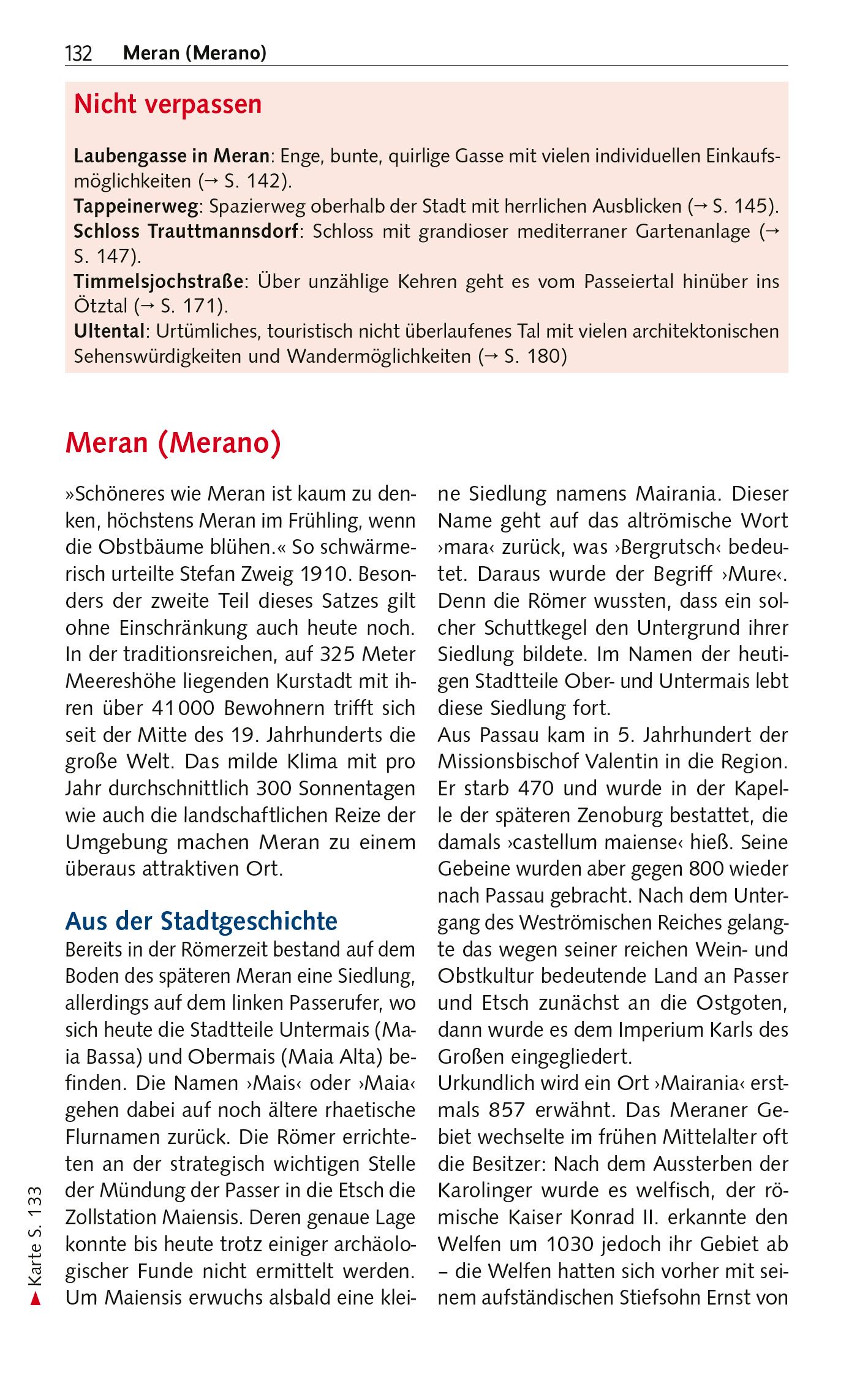 132 Meran (Merano)

Nicht verpassen

Laubengasse in Meran: Enge, bunte, quirlige Gasse mit vielen individuellen Einkaufsmöglichkeiten (→ S. 142).
Tappeinerweg: Spazierweg oberhalb der Stadt mit herrlichen Ausblicken (→ S. 145).
Schloss Trauttmannsdorf: Schloss mit grandioser mediterraner Gartenanlage (→ S. 147).
Timmelsjochstraße: Über unzählige Kehren geht es vom Passeiertal hinüber ins Ötztal (→ S. 171).
Ultental: Urtümliches, touristisch nicht überlaufenes Tal mit vielen architektonischen Sehenswürdigkeiten und Wandermöglichkeiten (→ S. 180)

Meran (Merano)

»Schöneres wie Meran ist kaum zu denken, höchstens Meran im Frühling, wenn die Obstbäume blühen.« So schwärmerisch urteilte Stefan Zweig 1910. Besonders der zweite Teil dieses Satzes gilt ohne Einschränkung auch heute noch. In der traditionsreichen, auf 325 Meter Meereshöhe liegenden Kurstadt mit ihren über 41 000 Bewohnern trifft sich seit der Mitte des 19. Jahrhunderts die große Welt. Das milde Klima mit pro Jahr durchschnittlich 300 Sonnentagen wie auch die landschaftlichen Reize der Umgebung machen Meran zu einem überaus attraktiven Ort.

Aus der Stadtgeschichte
Bereits in der Römerzeit bestand auf dem Boden des späteren Meran eine Siedlung, allerdings auf dem linken Passerufer, wo sich heute die Stadtteile Untermais (Maia Bassa) und Obermais (Maia Alta) befinden. Die Namen ›Mais‹ oder ›Maia‹ gehen dabei auf noch ältere rhaetische Flurnamen zurück. Die Römer errichteten an der strategisch wichtigen Stelle der Mündung der Passer in die Etsch die Zollstation Maiensis. Deren genaue Lage konnte bis heute trotz einiger archäologischer Funde nicht ermittelt werden. Um Maiensis erwuchs alsbald eine kleine Siedlung namens Mairania. Dieser Name geht auf das altrömische Wort ›mara‹ zurück, was ›Bergrutsch‹ bedeutet. Daraus wurde der Begriff ›Mure‹. Denn die Römer wussten, dass ein solcher Schuttkegel den Untergrund ihrer Siedlung bildete. Im Namen der heutigen Stadtteile Ober- und Untermais lebt diese Siedlung fort.
Aus Passau kam in 5. Jahrhundert der Missionsbischof Valentin in die Region. Er starb 470 und wurde in der Kapelle der späteren Zenoburg bestattet, die damals ›castellum maiense‹ hieß. Seine Gebeine wurden aber gegen 800 wieder nach Passau gebracht. Nach dem Untergang des Weströmischen Reiches gelangte das wegen seiner reichen Wein- und Obstkultur bedeutende Land an Passer und Etsch zunächst an die Ostgoten, dann wurde es dem Imperium Karls des Großen eingegliedert.
Urkundlich wird ein Ort ›Mairania‹ erstmals 857 erwähnt. Das Meraner Gebiet wechselte im frühen Mittelalter oft die Besitzer: Nach dem Aussterben der Karolinger wurde es welfisch, der römische Kaiser Konrad II. erkannte den Welfen um 1030 jedoch ihr Gebiet ab – die Welfen hatten sich vorher mit seinem aufständischen Stiefsohn Ernst von

▲ Karte S. 133